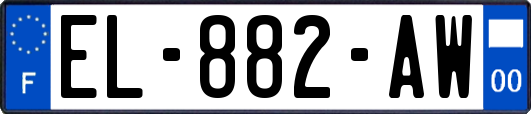 F
EL-882-AW
00